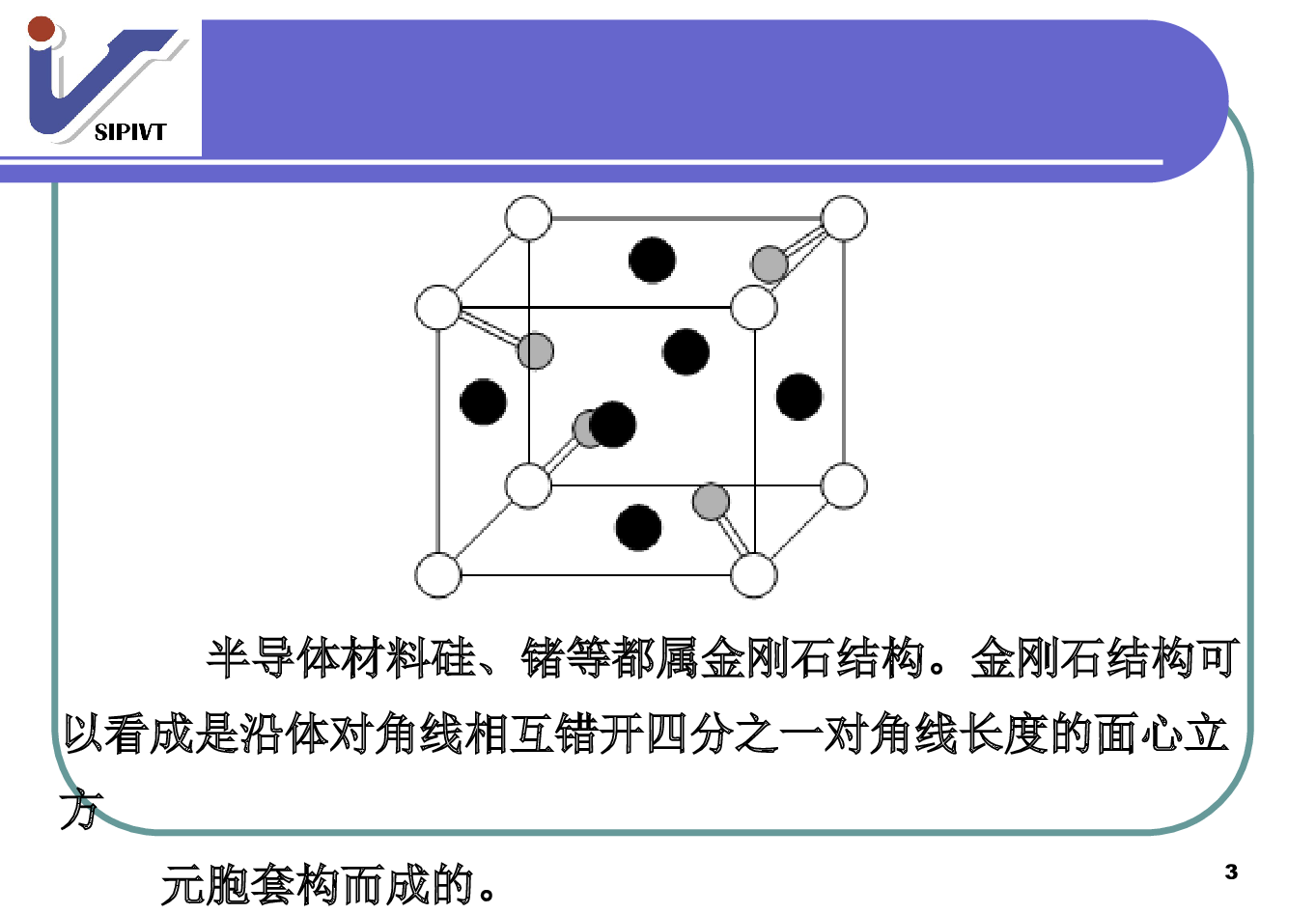 SIPIVT

半导体材料硅、锗等都属金刚石结构。金刚石结构可以看成是沿体对角线相互错开四分之一对角线长度的面心立方

元胞套构而成的。

3